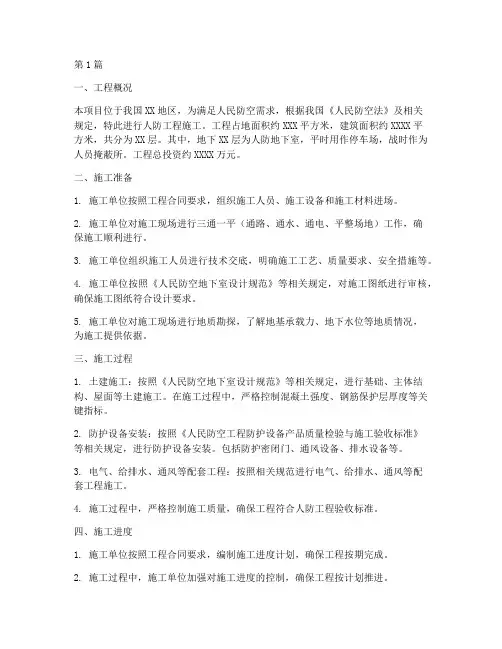 第1篇

一、工程概况

本项目位于我国XX地区，为满足人民防空需求，根据我国《人民防空法》及相关规定，特此进行人防工程施工。工程占地面积约XXX平方米，建筑面积约XXXX平方米，共分为XX层。其中，地下XX层为人防地下室，平时用作停车场，战时作为人员掩蔽所。工程总投资约XXXX万元。

二、施工准备

1. 施工单位按照工程合同要求，组织施工人员、施工设备和施工材料进场。

2. 施工单位对施工现场进行三通一平（通路、通水、通电、平整场地）工作，确保施工顺利进行。

3. 施工单位组织施工人员进行技术交底，明确施工工艺、质量要求、安全措施等。

4. 施工单位按照《人民防空地下室设计规范》等相关规定，对施工图纸进行审核，确保施工图纸符合设计要求。

5. 施工单位对施工现场进行地质勘探，了解地基承载力、地下水位等地质情况，为施工提供依据。

三、施工过程

1. 土建施工：按照《人民防空地下室设计规范》等相关规定，进行基础、主体结构、屋面等土建施工。在施工过程中，严格控制混凝土强度、钢筋保护层厚度等关键指标。

2. 防护设备安装：按照《人民防空工程防护设备产品质量检验与施工验收标准》等相关规定，进行防护设备安装。包括防护密闭门、通风设备、排水设备等。

3. 电气、给排水、通风等配套工程：按照相关规范进行电气、给排水、通风等配套工程施工。

4. 施工过程中，严格控制施工质量，确保工程符合人防工程验收标准。

四、施工进度

1. 施工单位按照工程合同要求，编制施工进度计划，确保工程按期完成。

2. 施工过程中，施工单位加强对施工进度的控制，确保工程按计划推进。